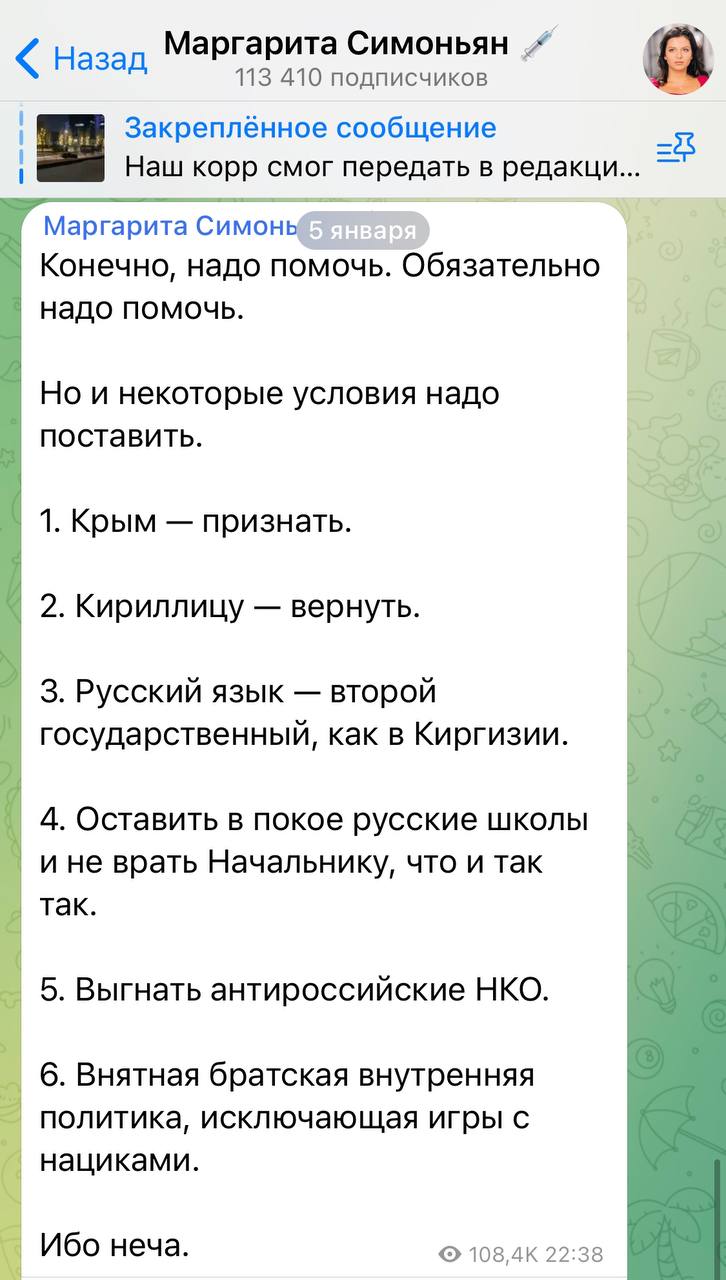 Назад Маргарита Симоньян
113 410 подписчиков

Закреплённое сообщение
Наш корр смог передать в редакци...

Маргарита Симонь 5 января
Конечно, надо помочь. Обязательно надо помочь.

Но и некоторые условия надо поставить.

1. Крым — признать.

2. Кириллицу — вернуть.

3. Русский язык — второй государственный, как в Киргизии.

4. Оставить в покое русские школы и не врать Начальнику, что и так так.

5. Выгнать антироссийские НКО.

6. Внятная братская внутренняя политика, исключающая игры с нациками.

Ибо неча.

108,4K 22:38